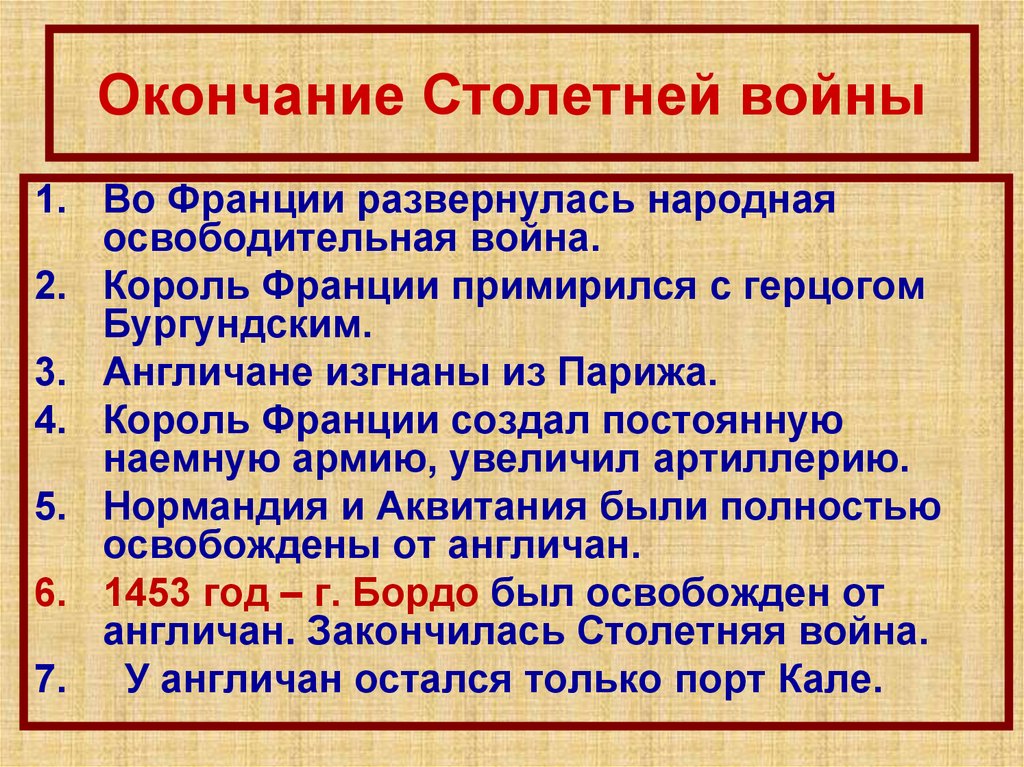 Окончание Столетней войны

1. Во Франции развернулась народная освободительная война.
2. Король Франции примирился с герцогом Бургундским.
3. Англичане изгнаны из Парижа.
4. Король Франции создал постоянную наемную армию, увеличил артиллерию.
5. Нормандия и Аквитания были полностью освобождены от англичан.
6. 1453 год – г. Бордо был освобожден от англичан. Закончилась Столетняя война.
7. У англичан остался только порт Кале.